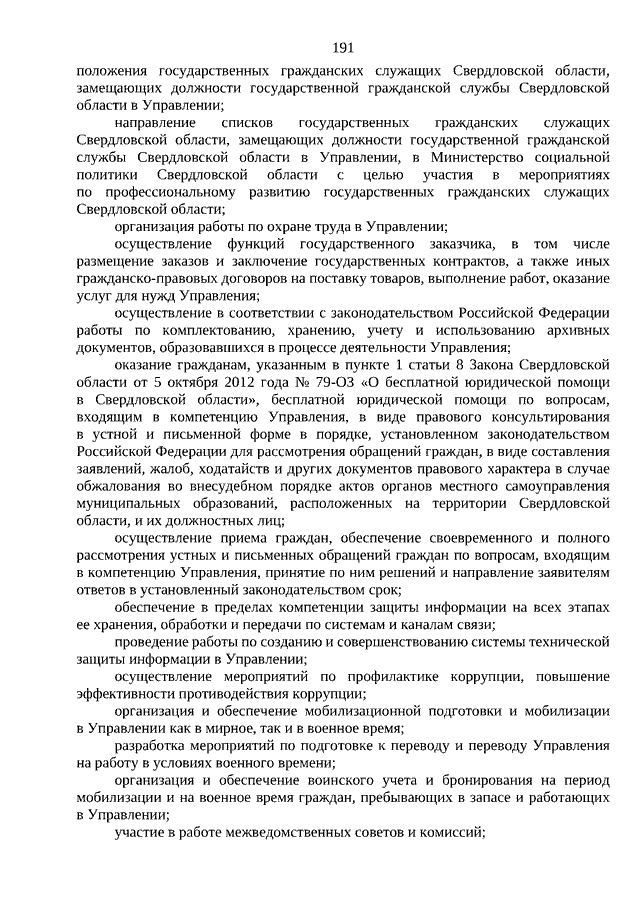 191

положения государственных гражданских служащих Свердловской области, замещающих должности государственной гражданской службы Свердловской области в Управлении;

направление списков государственных гражданских служащих Свердловской области, замещающих должности государственной гражданской службы Свердловской области в Управлении, в Министерство социальной политики Свердловской области с целью участия в мероприятиях по профессиональному развитию государственных гражданских служащих Свердловской области;

организация работы по охране труда в Управлении;

осуществление функций государственного заказчика, в том числе размещение заказов и заключение государственных контрактов, а также иных гражданско-правовых договоров на поставку товаров, выполнение работ, оказание услуг для нужд Управления;

осуществление в соответствии с законодательством Российской Федерации работы по комплектованию, хранению, учету и использованию архивных документов, образовавшихся в процессе деятельности Управления;

оказание гражданам, указанным в пункте 1 статьи 8 Закона Свердловской области от 5 октября 2012 года № 79-ОЗ «О бесплатной юридической помощи в Свердловской области», бесплатной юридической помощи по вопросам, входящим в компетенцию Управления, в виде правового консультирования в устной и письменной форме в порядке, установленном законодательством Российской Федерации для рассмотрения обращений граждан, в виде составления заявлений, жалоб, ходатайств и других документов правового характера в случае обжалования во внесудебном порядке актов органов местного самоуправления муниципальных образований, расположенных на территории Свердловской области, и их должностных лиц;

осуществление приема граждан, обеспечение своевременного и полного рассмотрения устных и письменных обращений граждан по вопросам, входящим в компетенцию Управления, принятие по ним решений и направление заявителям ответов в установленный законодательством срок;

обеспечение в пределах компетенции защиты информации на всех этапах ее хранения, обработки и передачи по системам и каналам связи;

проведение работы по созданию и совершенствованию системы технической защиты информации в Управлении;

осуществление мероприятий по профилактике коррупции, повышение эффективности противодействия коррупции;

организация и обеспечение мобилизационной подготовки и мобилизации в Управлении как в мирное, так и в военное время;

разработка мероприятий по подготовке к переводу и переводу Управления на работу в условиях военного времени;

организация и обеспечение воинского учета и бронирования на период мобилизации и на военное время граждан, пребывающих в запасе и работающих в Управлении;

участие в работе межведомственных советов и комиссий;